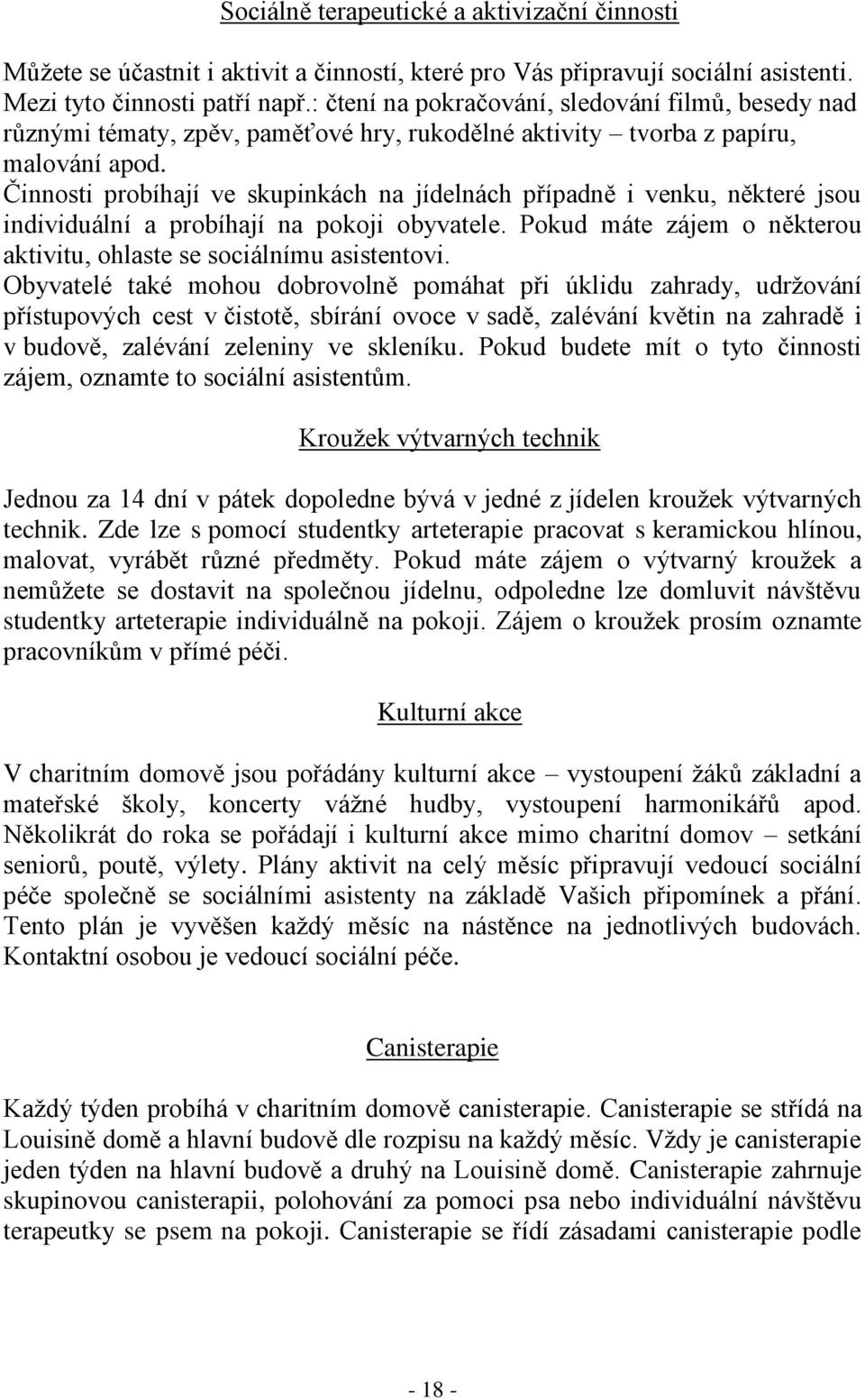 Sociálně terapeutické a aktivizační činnosti

Můžete se účastnit i aktivit a činností, které pro Vás připravují sociální asistenti. Mezi tyto činnosti patří např.: čtení na pokračování, sledování filmů, besedy nad různými tématy, zpěv, paměťové hry, rukodělné aktivity – tvorba z papíru, malování apod.
Činnosti probíhají ve skupinkách na jídelnách případně i venku, některé jsou individuální a probíhají na pokoji obyvatele. Pokud máte zájem o některou aktivitu, ohlaste se sociálnímu asistentovi.
Obyvatelé také mohou dobrovolně pomáhat při úklidu zahrady, udržování přístupových cest v čistotě, sbírání ovoce v sadě, zalévání květin na zahradě i v budově, zalévání zeleniny ve skleníku. Pokud budete mít o tyto činnosti zájem, oznamte to sociální asistentům.

Kroužek výtvarných technik

Jednou za 14 dní v pátek dopoledne bývá v jedné z jídelen kroužek výtvarných technik. Zde lze s pomocí studentky arteterapie pracovat s keramickou hlínou, malovat, vyrábět různé předměty. Pokud máte zájem o výtvarný kroužek a nemůžete se dostavit na společnou jídelnu, odpoledne lze domluvit návštěvu studentky arteterapie individuálně na pokoji. Zájem o kroužek prosím oznamte pracovníkům v přímé péči.

Kulturní akce

V charitním domově jsou pořádány kulturní akce – vystoupení žáků základní a mateřské školy, koncerty vážné hudby, vystoupení harmonikářů apod. Několikrát do roka se pořádají i kulturní akce mimo charitní domov – setkání seniorů, poutě, výlety. Plány aktivit na celý měsíc připravují vedoucí sociální péče společně se sociálními asistenty na základě Vašich připomínek a přání. Tento plán je vyvěšen každý měsíc na nástěnce na jednotlivých budovách. Kontaktní osobou je vedoucí sociální péče.

Canisterapie

Každý týden probíhá v charitním domově canisterapie. Canisterapie se střídá na Louisině domě a hlavní budově dle rozpisu na každý měsíc. Vždy je canisterapie jeden týden na hlavní budově a druhý na Louisině domě. Canisterapie zahrnuje skupinovou canisterapii, polohování za pomoci psa nebo individuální návštěvu terapeutky se psem na pokoji. Canisterapie se řídí zásadami canisterapie podle

- 18 -